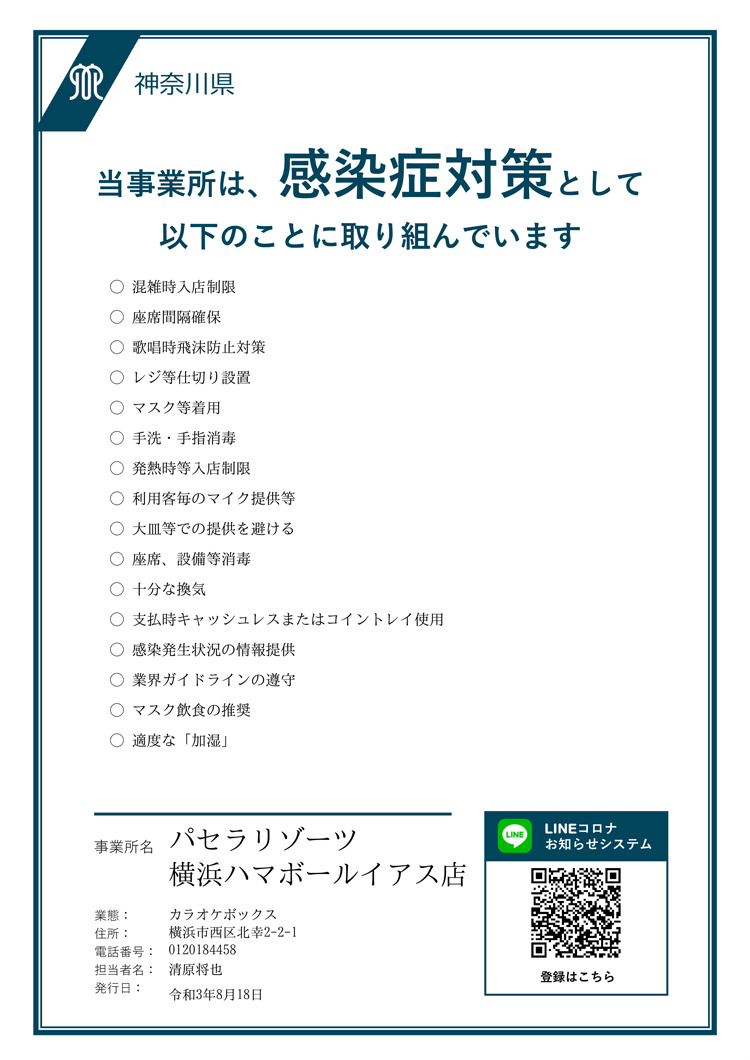 神奈川県

当事業所は、感染症対策として
以下のことに取り組んでいます

○ 混雑時入店制限
○ 座席間隔確保
○ 歌唱時飛沫防止対策
○ レジ等仕切り設置
○ マスク等着用
○ 手洗・手指消毒
○ 発熱時等入店制限
○ 利用客毎のマイク提供等
○ 大皿等での提供を避ける
○ 座席、設備等消毒
○ 十分な換気
○ 支払時キャッシュレスまたはコイントレイ使用
○ 感染発生状況の情報提供
○ 業界ガイドラインの遵守
○ マスク飲食の推奨
○ 適度な「加湿」

事業所名 パセラリゾーツ
横浜ハマボールイアス店

業態： カラオケボックス
住所： 横浜市西区北幸2-2-1
電話番号： 0120184458
担当者名： 清原将也
発行日： 令和3年8月18日

LINE
LINEコロナ
お知らせシステム
登録はこちら